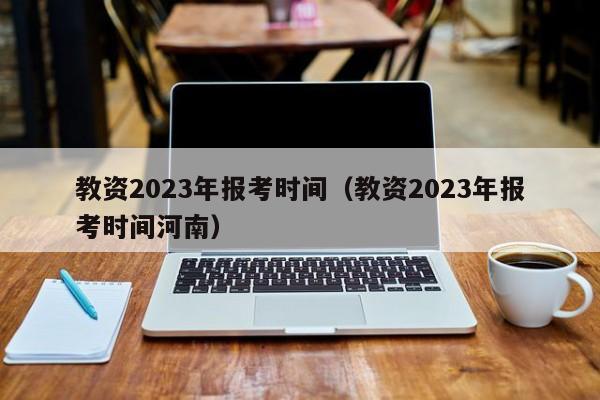 教资2023年报考时间（教资2023年报考时间河南）